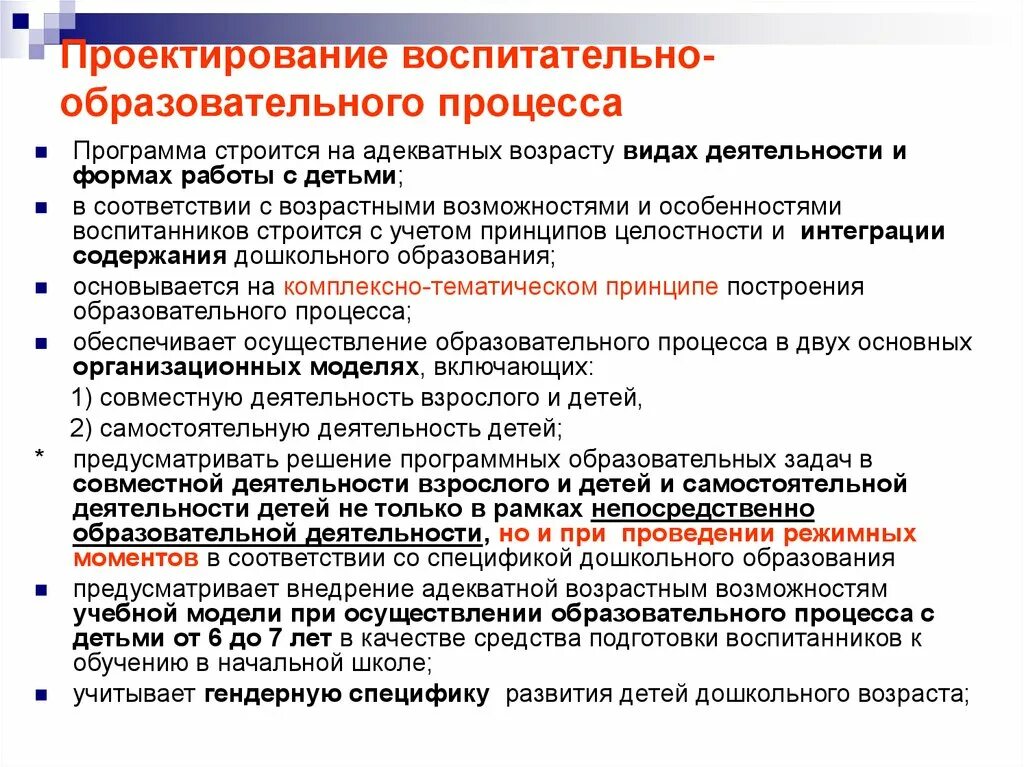 Проектирование воспитательно-образовательного процесса

Программа строится на адекватных возрасту видах деятельности и формах работы с детьми;

в соответствии с возрастными возможностями и особенностями воспитанников строится с учетом принципов целостности и интеграции содержания дошкольного образования;

основывается на комплексно-тематическом принципе построения образовательного процесса;

обеспечивает осуществление образовательного процесса в двух основных организационных моделях, включающих:

1) совместную деятельность взрослого и детей,

2) самостоятельную деятельность детей;

* предусматривать решение программных образовательных задач в совместной деятельности взрослого и детей и самостоятельной деятельности детей не только в рамках непосредственно образовательной деятельности, но и при проведении режимных моментов в соответствии со спецификой дошкольного образования

предусматривает внедрение адекватной возрастным возможностям учебной модели при осуществлении образовательного процесса с детьми от 6 до 7 лет в качестве средства подготовки воспитанников к обучению в начальной школе;

учитывает гендерную специфику развития детей дошкольного возраста;